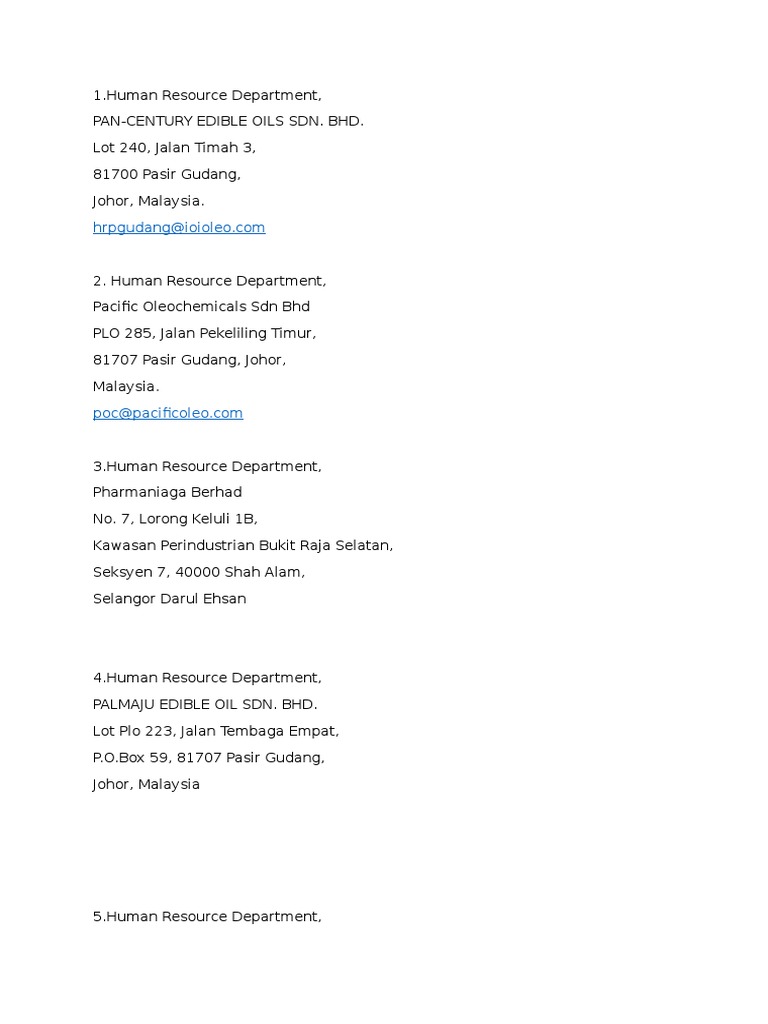 1.Human Resource Department,
PAN-CENTURY EDIBLE OILS SDN. BHD.
Lot 240, Jalan Timah 3,
81700 Pasir Gudang,
Johor, Malaysia.
hrpgudang@ioioleo.com

2. Human Resource Department,
Pacific Oleochemicals Sdn Bhd
PLO 285, Jalan Pekeliling Timur,
81707 Pasir Gudang, Johor,
Malaysia.
poc@pacificoleo.com

3.Human Resource Department,
Pharmaniaga Berhad
No. 7, Lorong Keluli 1B,
Kawasan Perindustrian Bukit Raja Selatan,
Seksyen 7, 40000 Shah Alam,
Selangor Darul Ehsan

4.Human Resource Department,
PALMAJU EDIBLE OIL SDN. BHD.
Lot Plo 223, Jalan Tembaga Empat,
P.O.Box 59, 81707 Pasir Gudang,
Johor, Malaysia

5.Human Resource Department,